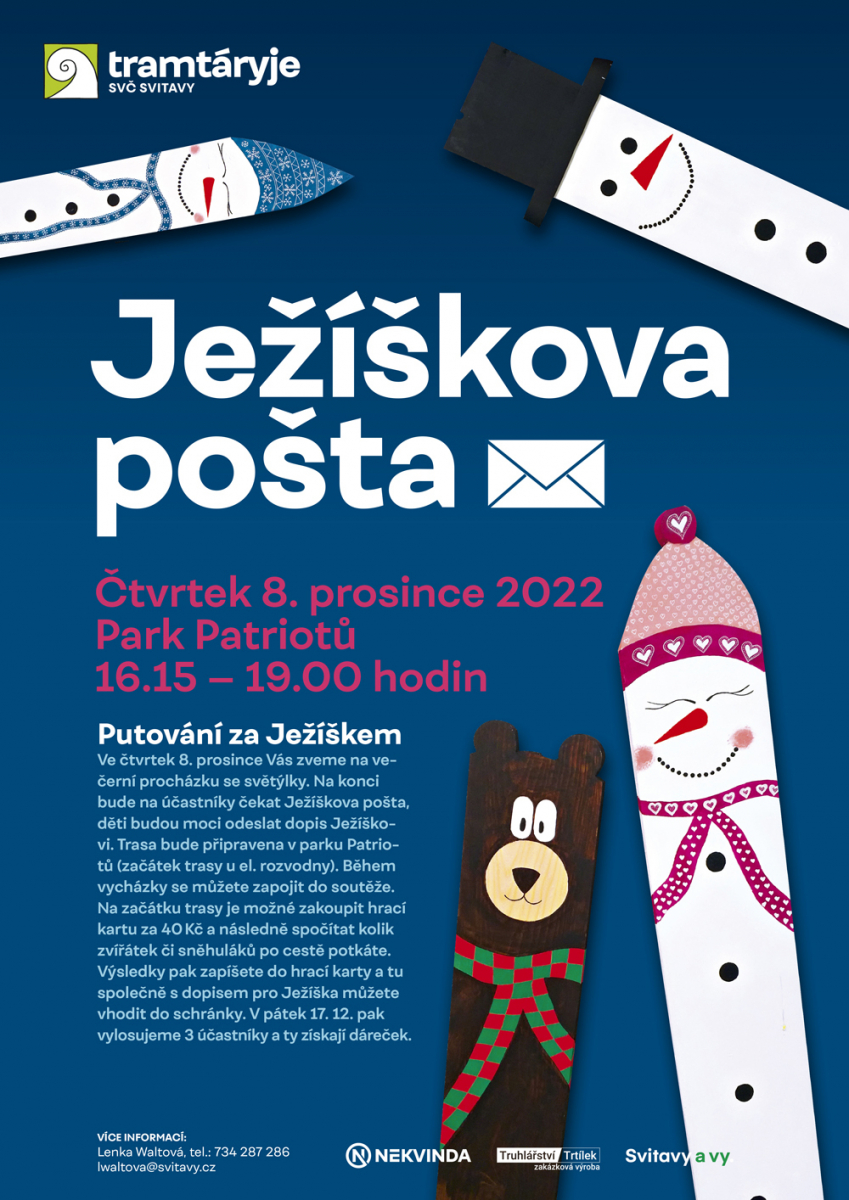 tramtáryje
SVČ SVITAVY

Ježíškova pošta

Čtvrtek 8. prosince 2022
Park Patriotů
16.15 – 19.00 hodin

Putování za Ježíškem
Ve čtvrtek 8. prosince Vás zveme na večerní procházku se světýlky. Na konci bude na účastníky čekat Ježíškova pošta, děti budou moci odeslat dopis Ježíškovi. Trasa bude připravena v parku Patriotů (začátek trasy u el. rozvodny). Během vycházky se můžete zapojit do soutěže. Na začátku trasy je možné zakoupit hrací kartu za 40 Kč a následně spočítat kolik zvířátek či sněhuláků po cestě potkáte. Výsledky pak zapíšete do hrací karty a tu společně s dopisem pro Ježíška můžete vhodit do schránky. V pátek 17. 12. pak vylosujeme 3 účastníky a ty získají dáreček.

VÍCE INFORMACÍ:
Lenka Waltová, tel.: 734 287 286
lwaltova@svitavy.cz

NEKVINDA

Truhlářství Trtílek
zakázková výroba

Svitavy a vy